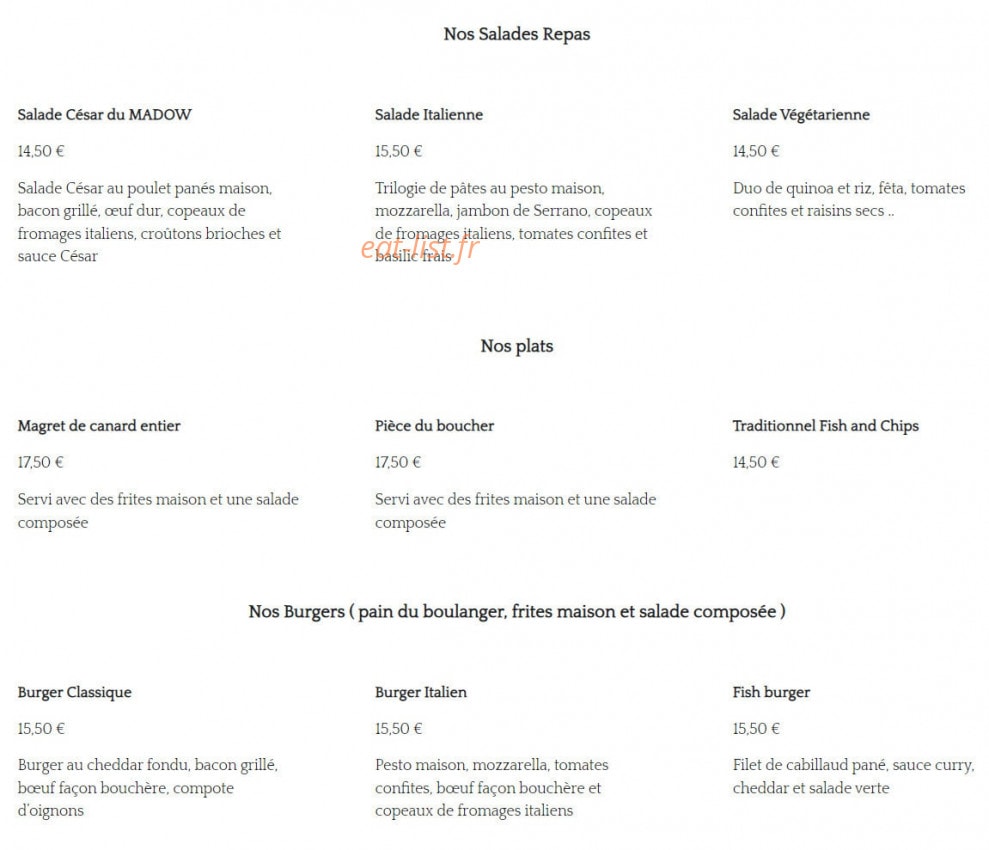 Nos Salades Repas

Salade César du MADOW

14,50 €

Salade César au poulet panés maison, bacon grillé, œuf dur, copeaux de fromages italiens, croûtons brioches et sauce César

Salade Italienne

15,50 €

Trilogie de pâtes au pesto maison, mozzarella, jambon de Serrano, copeaux de fromages italiens, tomates confites et basilic frais

eat-list.fr

Salade Végétarienne

14,50 €

Duo de quinoa et riz, fêta, tomates confites et raisins secs ..

Nos plats

Magret de canard entier

17,50 €

Servi avec des frites maison et une salade composée

Pièce du boucher

17,50 €

Servi avec des frites maison et une salade composée

Traditionnel Fish and Chips

14,50 €

Nos Burgers ( pain du boulanger, frites maison et salade composée )

Burger Classique

15,50 €

Burger au cheddar fondu, bacon grillé, bœuf façon bouchère, compote d'oignons

Burger Italien

15,50 €

Pesto maison, mozzarella, tomates confites, bœuf façon bouchère et copeaux de fromages italiens

Fish burger

15,50 €

Filet de cabillaud pané, sauce curry, cheddar et salade verte